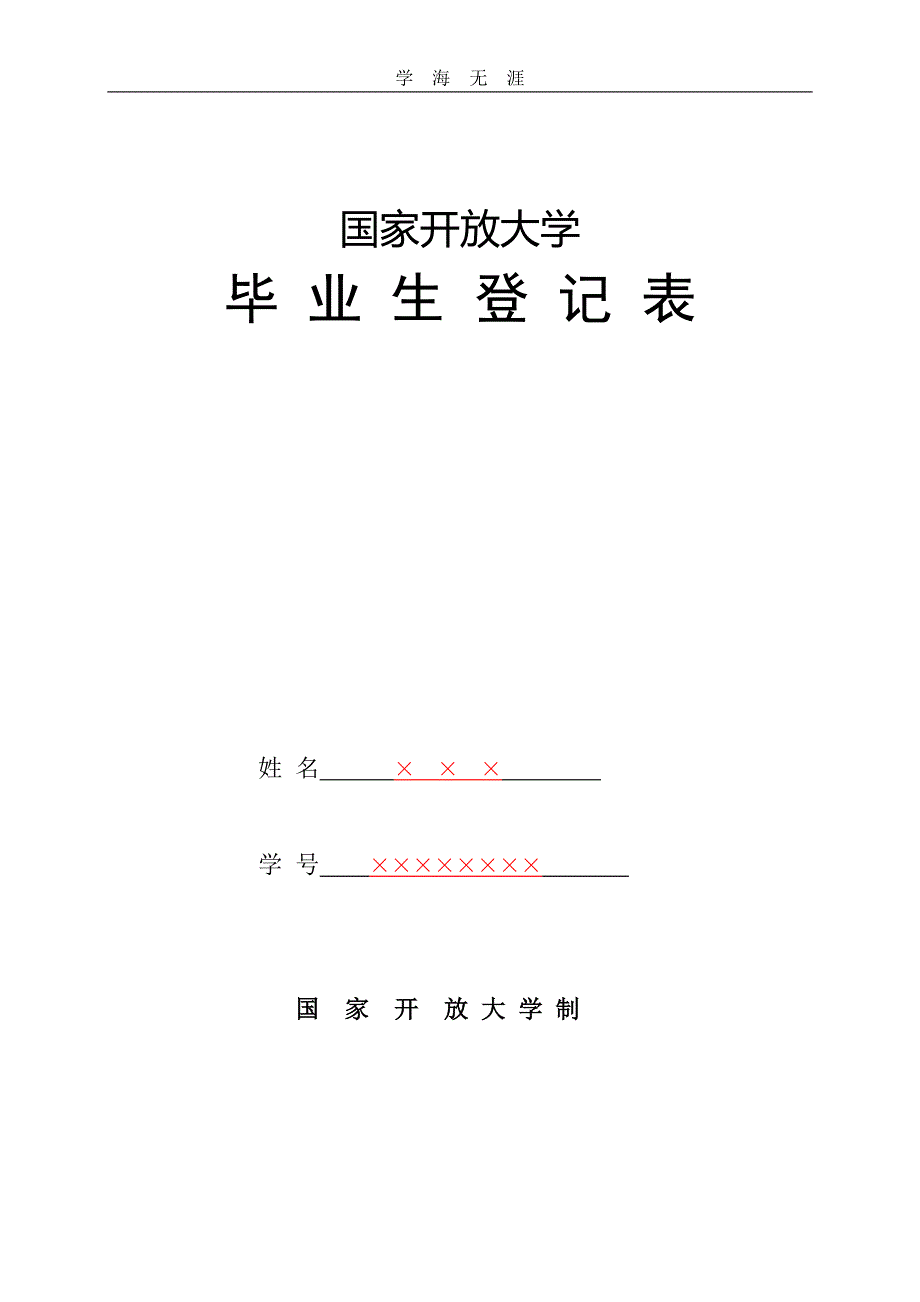 学 海 无 涯

国家开放大学

毕 业 生 登 记 表

姓 名______× × ×________

学 号____××××××××_______

国 家 开 放 大 学 制